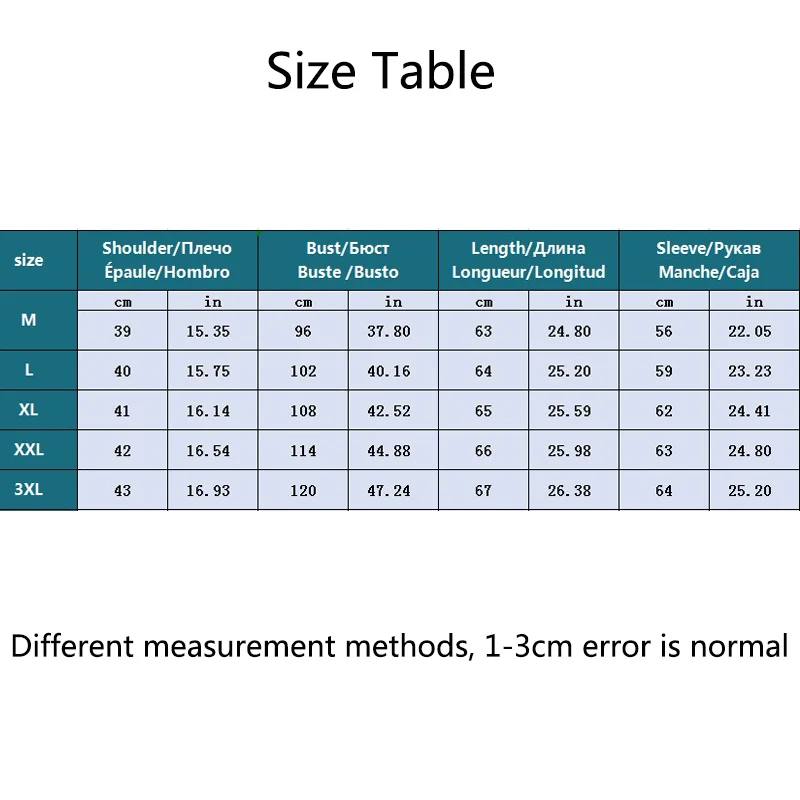 Size Table

| size | Shoulder/Плечо Épaule/Hombro | | Bust/Бюст Buste /Busto | | Length/Длина Longueur/Longitud | | Sleeve/Рукав Manche/Caja | |
|---|---|---|---|---|---|---|---|---|
| | cm | in | cm | in | cm | in | cm | in |
| M | 39 | 15.35 | 96 | 37.80 | 63 | 24.80 | 56 | 22.05 |
| L | 40 | 15.75 | 102 | 40.16 | 64 | 25.20 | 59 | 23.23 |
| XL | 41 | 16.14 | 108 | 42.52 | 65 | 25.59 | 62 | 24.41 |
| XXL | 42 | 16.54 | 114 | 44.88 | 66 | 25.98 | 63 | 24.80 |
| 3XL | 43 | 16.93 | 120 | 47.24 | 67 | 26.38 | 64 | 25.20 |

Different measurement methods, 1-3cm error is normal